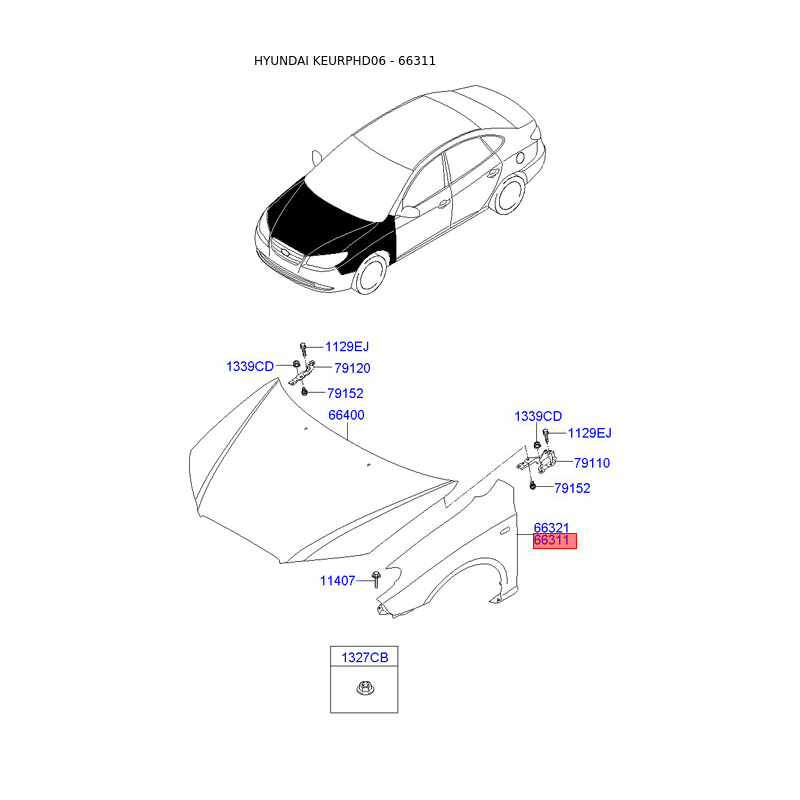 HYUNDAI KEURPHD06 - 66311

1129EJ
1339CD
79120
79152
66400
1339CD
1129EJ
79110
79152
66321
66311
11407
1327CB